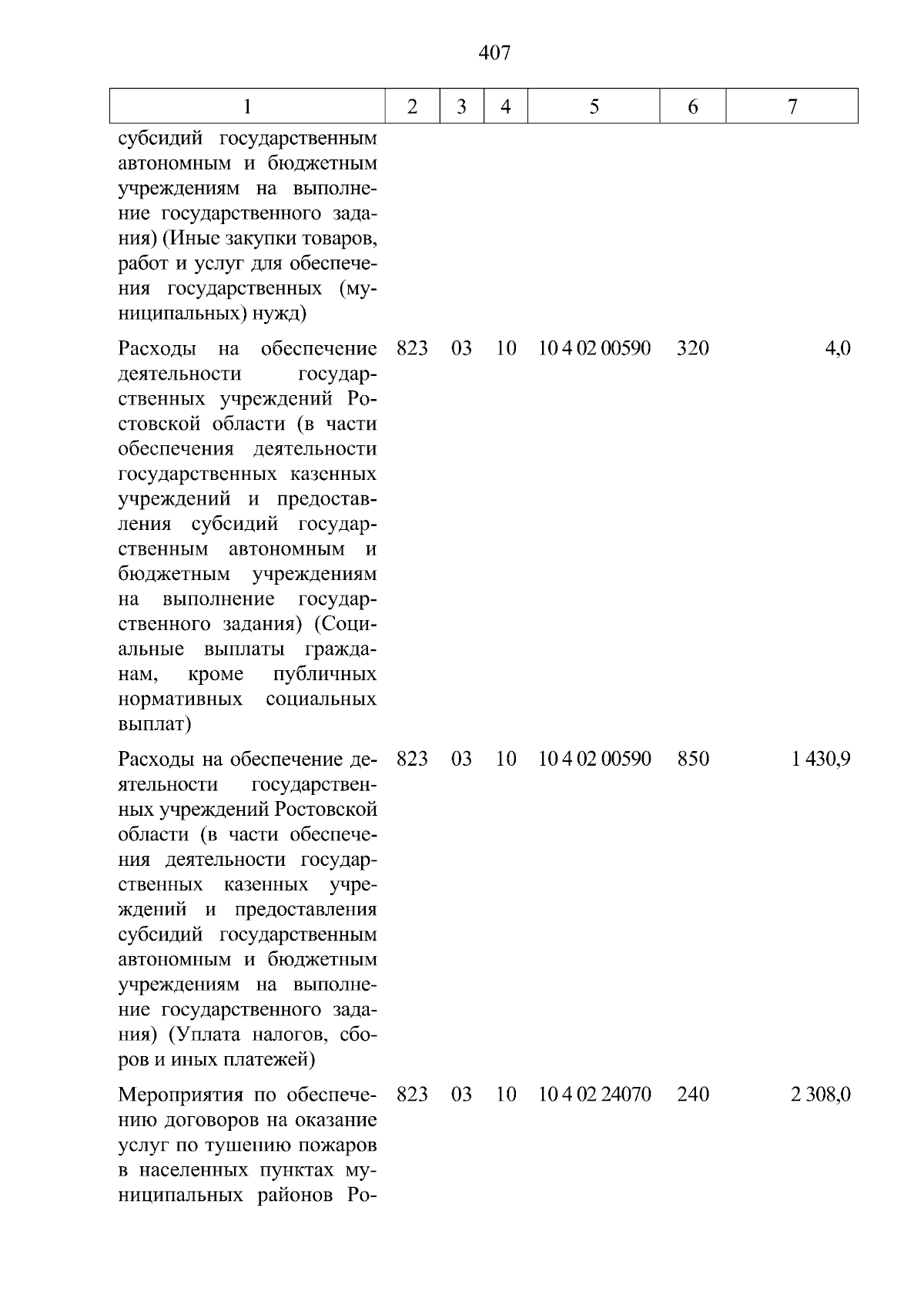 407

| 1 | 2 | 3 | 4 | 5 | 6 | 7 |
|---|---|---|---|---|---|---|
| субсидий государственным автономным и бюджетным учреждениям на выполнение государственного задания) (Иные закупки товаров, работ и услуг для обеспечения государственных (муниципальных) нужд) | | | | | | |
| Расходы на обеспечение деятельности государственных учреждений Ростовской области (в части обеспечения деятельности государственных казенных учреждений и предоставления субсидий государственным автономным и бюджетным учреждениям на выполнение государственного задания) (Социальные выплаты гражданам, кроме публичных нормативных социальных выплат) | 823 | 03 | 10 | 10 4 02 00590 | 320 | 4,0 |
| Расходы на обеспечение деятельности государственных учреждений Ростовской области (в части обеспечения деятельности государственных казенных учреждений и предоставления субсидий государственным автономным и бюджетным учреждениям на выполнение государственного задания) (Уплата налогов, сборов и иных платежей) | 823 | 03 | 10 | 10 4 02 00590 | 850 | 1 430,9 |
| Мероприятия по обеспечению договоров на оказание услуг по тушению пожаров в населенных пунктах муниципальных районов Ро- | 823 | 03 | 10 | 10 4 02 24070 | 240 | 2 308,0 |